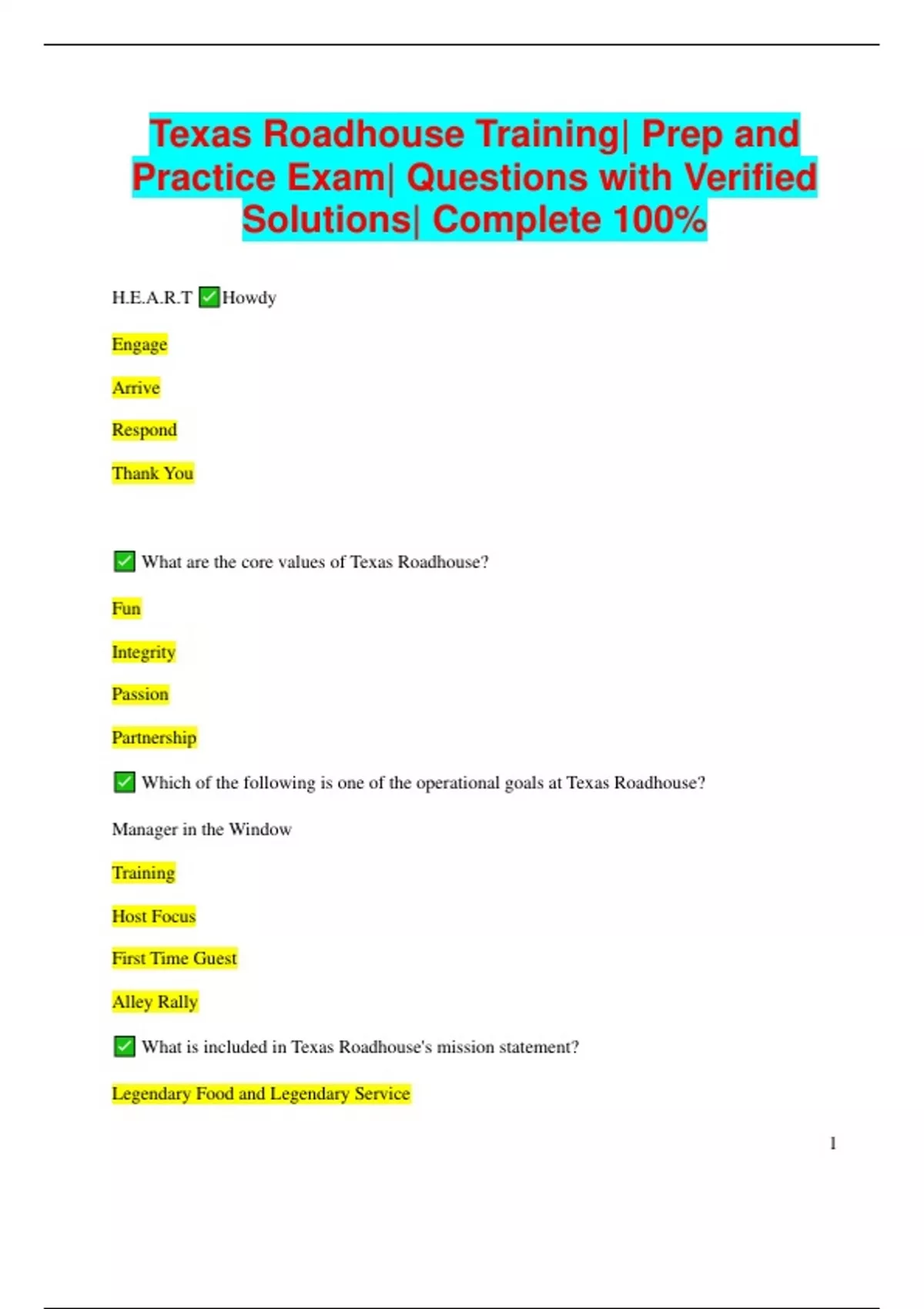 Texas Roadhouse Training| Prep and Practice Exam| Questions with Verified Solutions| Complete 100%

H.E.A.R.T ✅Howdy

Engage

Arrive

Respond

Thank You

✅ What are the core values of Texas Roadhouse?

Fun

Integrity

Passion

Partnership

✅ Which of the following is one of the operational goals at Texas Roadhouse?

Manager in the Window

Training

Host Focus

First Time Guest

Alley Rally

✅ What is included in Texas Roadhouse's mission statement?

Legendary Food and Legendary Service

1